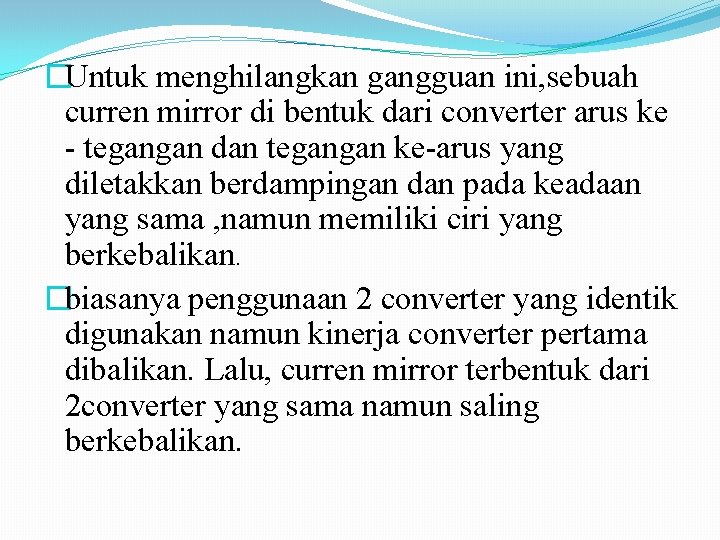 Untuk menghilangkan gangguan ini,sebuah curren mirror di bentuk dari converter arus ke - tegangan dan tegangan ke-arus yang diletakkan berdampingan dan pada keadaan yang sama ,namun memiliki ciri yang berkebalikan.

biasanya penggunaan 2 converter yang identik digunakan namun kinerja converter pertama dibalikan. Lalu, curren mirror terbentuk dari 2converter yang sama namun saling berkebalikan.